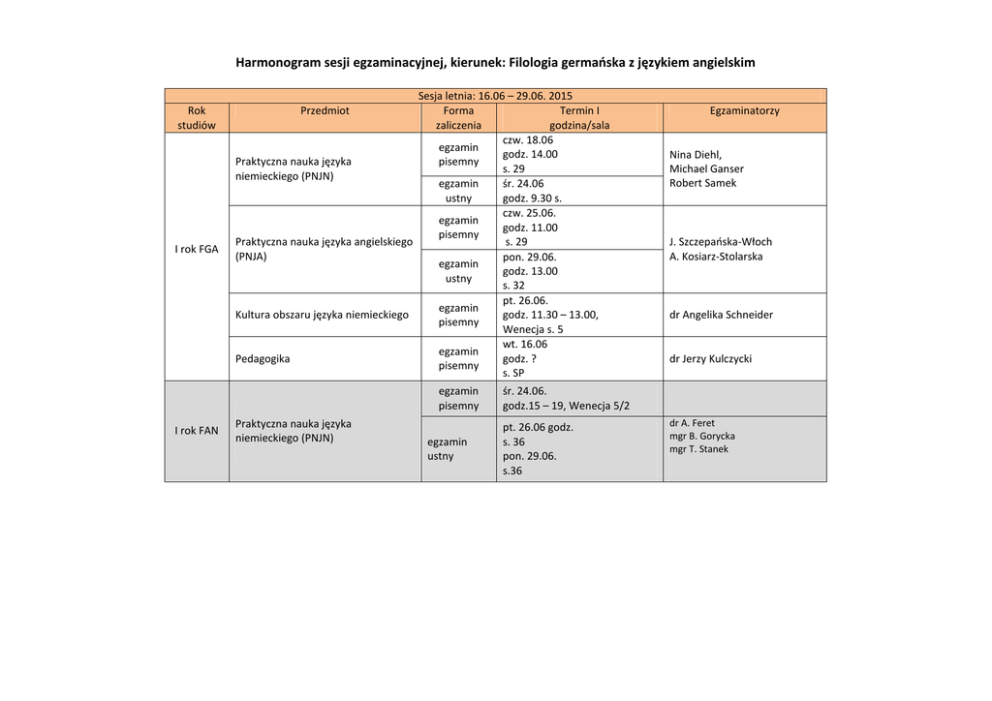 Harmonogram sesji egzaminacyjnej, kierunek: Filologia germańska z językiem angielskim

Sesja letnia: 16.06 – 29.06. 2015

| Rok studiów | Przedmiot | Forma zaliczenia | Termin I godzina/sala | Egzaminatorzy |
|---|---|---|---|---|
| I rok FGA | Praktyczna nauka języka niemieckiego (PNJN) | egzamin pisemny | czw. 18.06 godz. 14.00 s. 29 | Nina Diehl, Michael Ganser Robert Samek |
| | | egzamin ustny | śr. 24.06 godz. 9.30 s. | |
| | Praktyczna nauka języka angielskiego (PNJA) | egzamin pisemny | czw. 25.06. godz. 11.00 s. 29 | J. Szczepańska-Włoch A. Kosiarz-Stolarska |
| | | egzamin ustny | pon. 29.06. godz. 13.00 s. 32 | |
| | Kultura obszaru języka niemieckiego | egzamin pisemny | pt. 26.06. godz. 11.30 – 13.00, Wenecja s. 5 | dr Angelika Schneider |
| | Pedagogika | egzamin pisemny | wt. 16.06 godz. ? s. SP | dr Jerzy Kulczycki |
| I rok FAN | Praktyczna nauka języka niemieckiego (PNJN) | egzamin pisemny | śr. 24.06. godz.15 – 19, Wenecja 5/2 | |
| | | egzamin ustny | pt. 26.06 godz. s. 36 pon. 29.06. s.36 | dr A. Feret mgr B. Gorycka mgr T. Stanek |